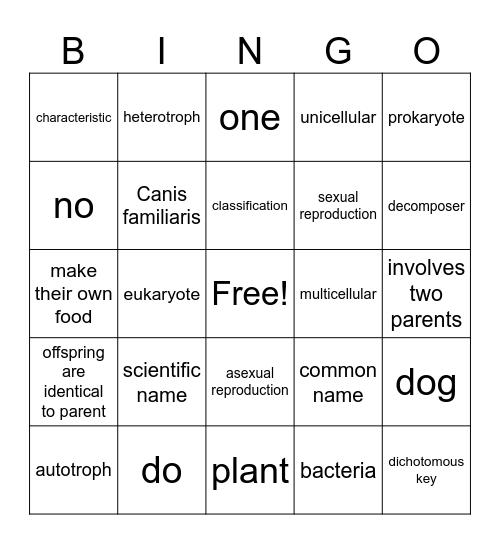 | B | I | N | G | O |
|---|---|---|---|---|
| characteristic | heterotroph | one | unicellular | prokaryote |
| no | Canis familiaris | classification | sexual reproduction | decomposer |
| make their own food | eukaryote | Free! | multicellular | involves two parents |
| offspring are identical to parent | scientific name | asexual reproduction | common name | dog |
| autotroph | do | plant | bacteria | dichotomous key |